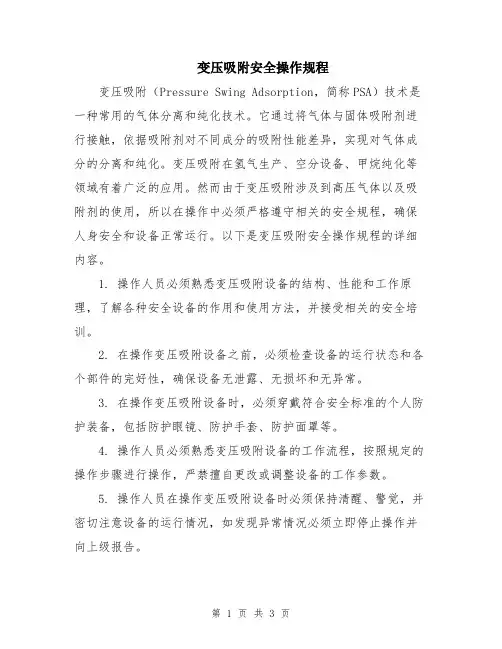 变压吸附安全操作规程

变压吸附（Pressure Swing Adsorption，简称PSA）技术是一种常用的气体分离和纯化技术。它通过将气体与固体吸附剂进行接触，依据吸附剂对不同成分的吸附性能差异，实现对气体成分的分离和纯化。变压吸附在氢气生产、空分设备、甲烷纯化等领域有着广泛的应用。然而由于变压吸附涉及到高压气体以及吸附剂的使用，所以在操作中必须严格遵守相关的安全规程，确保人身安全和设备正常运行。以下是变压吸附安全操作规程的详细内容。

1. 操作人员必须熟悉变压吸附设备的结构、性能和工作原理，了解各种安全设备的作用和使用方法，并接受相关的安全培训。

2. 在操作变压吸附设备之前，必须检查设备的运行状态和各个部件的完好性，确保设备无泄露、无损坏和无异常。

3. 在操作变压吸附设备时，必须穿戴符合安全标准的个人防护装备，包括防护眼镜、防护手套、防护面罩等。

4. 操作人员必须熟悉变压吸附设备的工作流程，按照规定的操作步骤进行操作，严禁擅自更改或调整设备的工作参数。

5. 操作人员在操作变压吸附设备时必须保持清醒、警觉，并密切注意设备的运行情况，如发现异常情况必须立即停止操作并向上级报告。

第 1 页 共 3 页